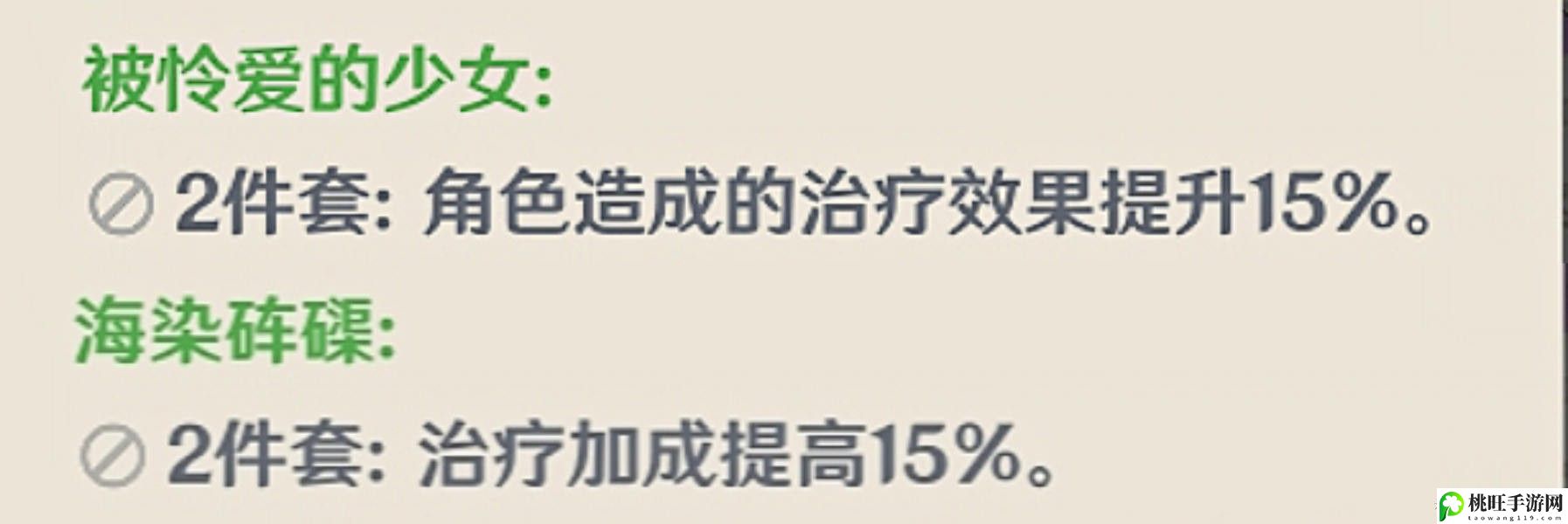 被怜爱的少女:

2件套: 角色造成的治疗效果提升15%。

海染砗磲:

2件套: 治疗加成提高15%。

桃旺手游网
taowang119.com